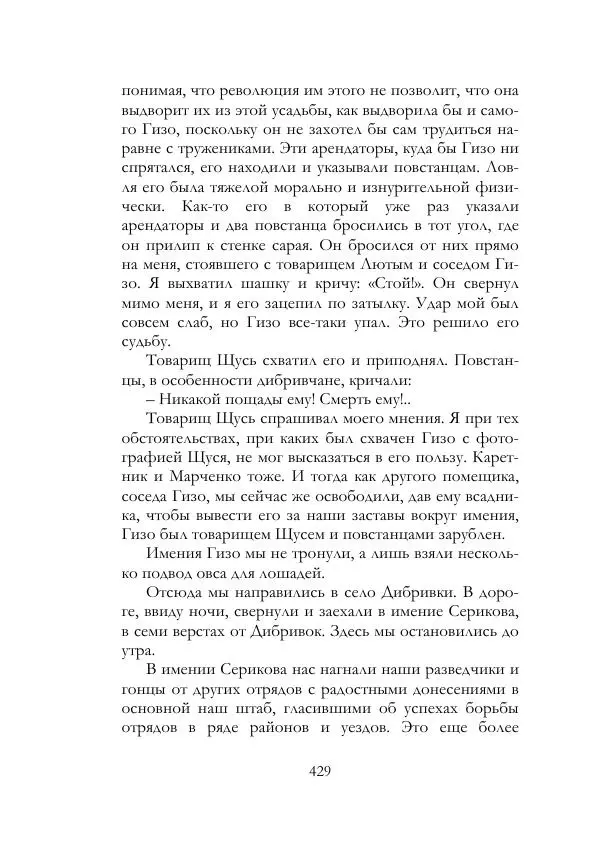 понимая, что революция им этого не позволит, что она выдворит их из этой усадьбы, как выдворила бы и самого Гизо, поскольку он не захотел бы сам трудиться наравне с тружениками. Эти арендаторы, куда бы Гизо ни спрятался, его находили и указывали повстанцам. Ловля его была тяжелой морально и изнурительной физически. Как-то его в который уже раз указали арендаторы и два повстанца бросились в тот угол, где он прилип к стенке сарая. Он бросился от них прямо на меня, стоявшего с товарищем Лютым и соседом Гизо. Я выхватил шашку и кричу: «Стой!». Он свернул мимо меня, и я его зацепил по затылку. Удар мой был совсем слаб, но Гизо все-таки упал. Это решило его судьбу.

Товарищ Щусь схватил его и приподнял. Повстанцы, в особенности дибривчане, кричали:

– Никакой пощады ему! Смерть ему!..

Товарищ Щусь спрашивал моего мнения. Я при тех обстоятельствах, при каких был схвачен Гизо с фотографией Щуся, не мог высказаться в его пользу. Каретник и Марченко тоже. И тогда как другого помещика, соседа Гизо, мы сейчас же освободили, дав ему всадника, чтобы вывести его за наши заставы вокруг имения, Гизо был товарищем Щусем и повстанцами зарублен.

Имения Гизо мы не тронули, а лишь взяли несколько подвод овса для лошадей.

Отсюда мы направились в село Дибривки. В дороге, ввиду ночи, свернули и заехали в имение Серикова, в семи верстах от Дибривок. Здесь мы остановились до утра.

В имении Серикова нас нагнали наши разведчики и гонцы от других отрядов с радостными донесениями в основной наш штаб, гласившими об успехах борьбы отрядов в ряде районов и уездов. Это еще более

429